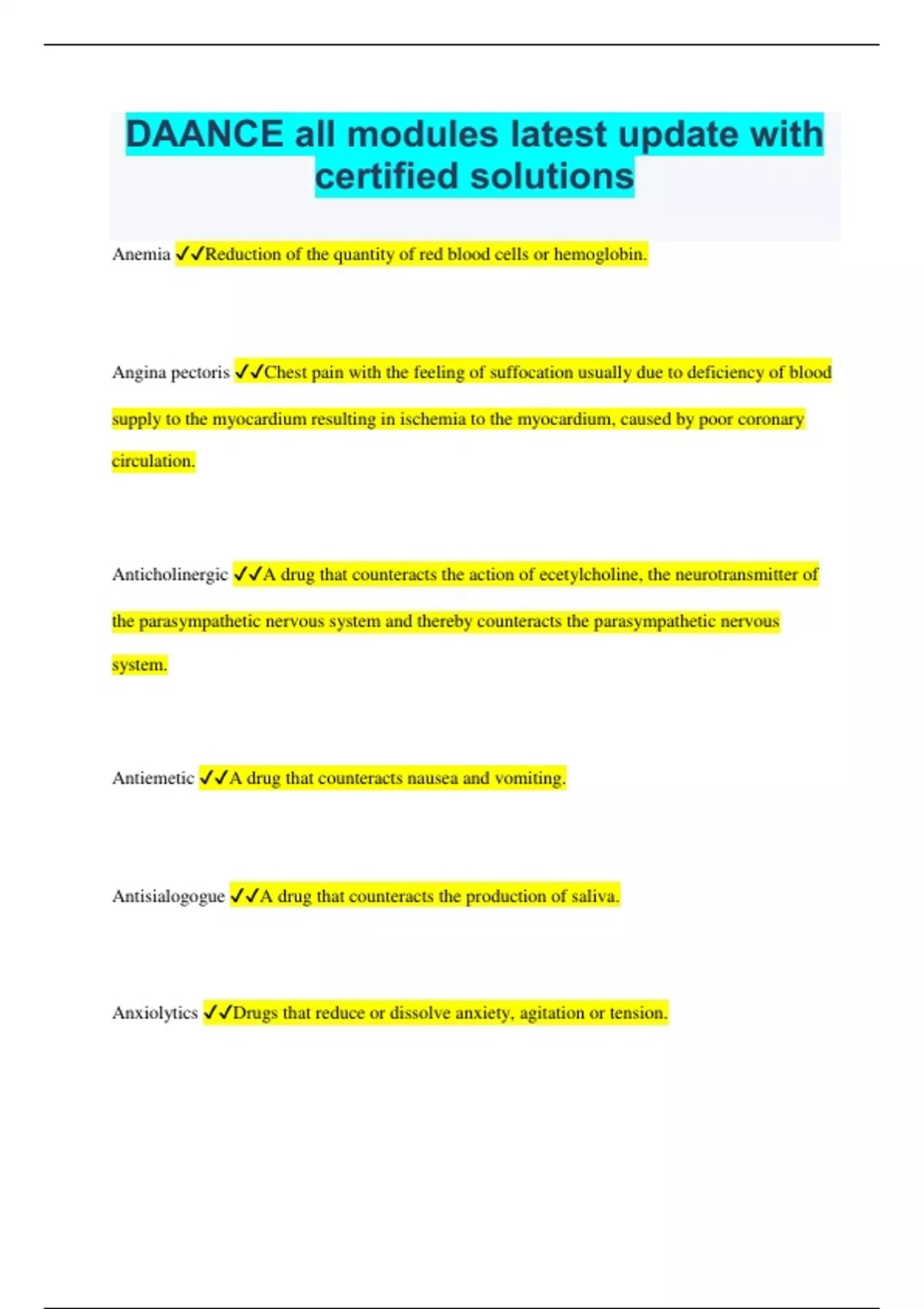 DAANCE all modules latest update with certified solutions

Anemia ✓✓Reduction of the quantity of red blood cells or hemoglobin.

Angina pectoris ✓✓Chest pain with the feeling of suffocation usually due to deficiency of blood supply to the myocardium resulting in ischemia to the myocardium, caused by poor coronary circulation.

Anticholinergic ✓✓A drug that counteracts the action of ecetylcholine, the neurotransmitter of the parasympathetic nervous system and thereby counteracts the parasympathetic nervous system.

Antiemetic ✓✓A drug that counteracts nausea and vomiting.

Antisialogogue ✓✓A drug that counteracts the production of saliva.

Anxiolytics ✓✓Drugs that reduce or dissolve anxiety, agitation or tension.